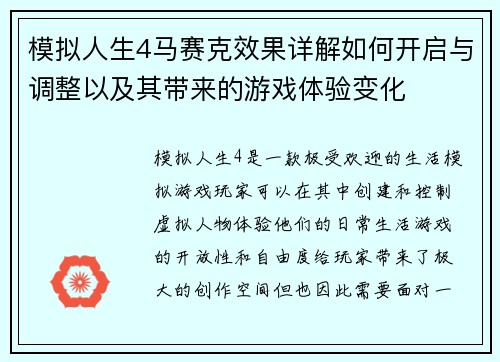 模拟人生4马赛克效果详解如何开启与调整以及其带来的游戏体验变化

模拟人生4是一款极受欢迎的生活模拟游戏玩家可以在其中创建和控制虚拟人物体验他们的日常生活游戏的开放性和自由度给玩家带来了极大的创作空间但也因此需要面对一